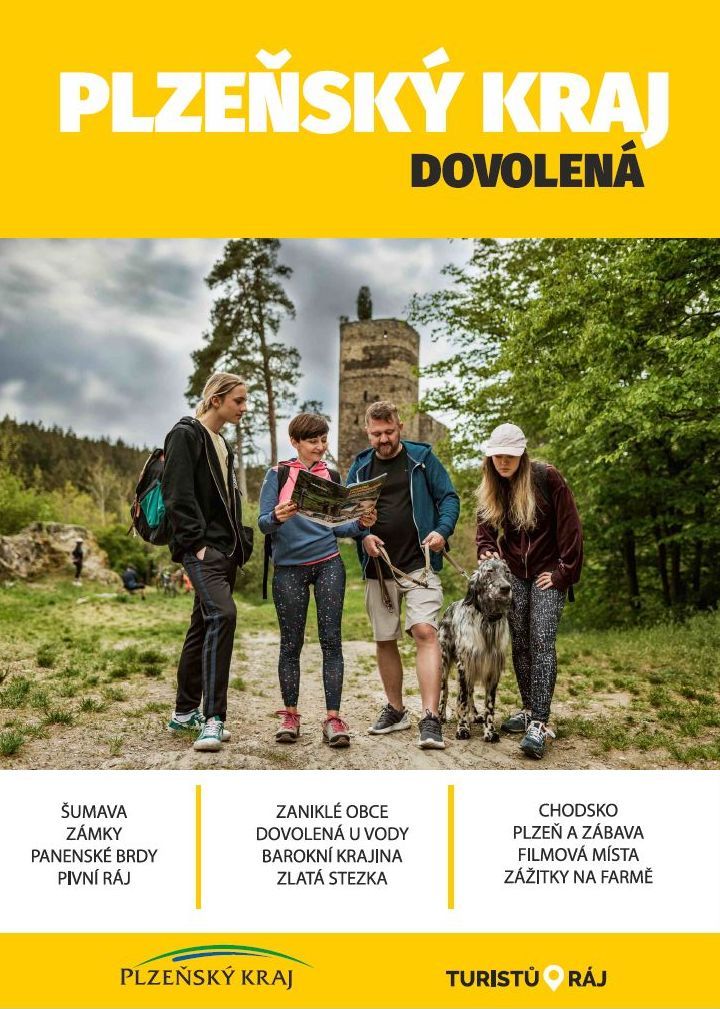 PLZEŇSKÝ KRAJ
DOVOLENÁ

ŠUMAVA
ZÁMKY
PANENSKÉ BRDY
PIVNÍ RÁJ

ZANIKLÉ OBCE
DOVOLENÁ U VODY
BAROKNÍ KRAJINA
ZLATÁ STEZKA

CHODSKO
PLZEŇ A ZÁBAVA
FILMOVÁ MÍSTA
ZÁŽITKY NA FARMĚ

PLZEŇSKÝ KRAJ

TURISTŮ RÁJ